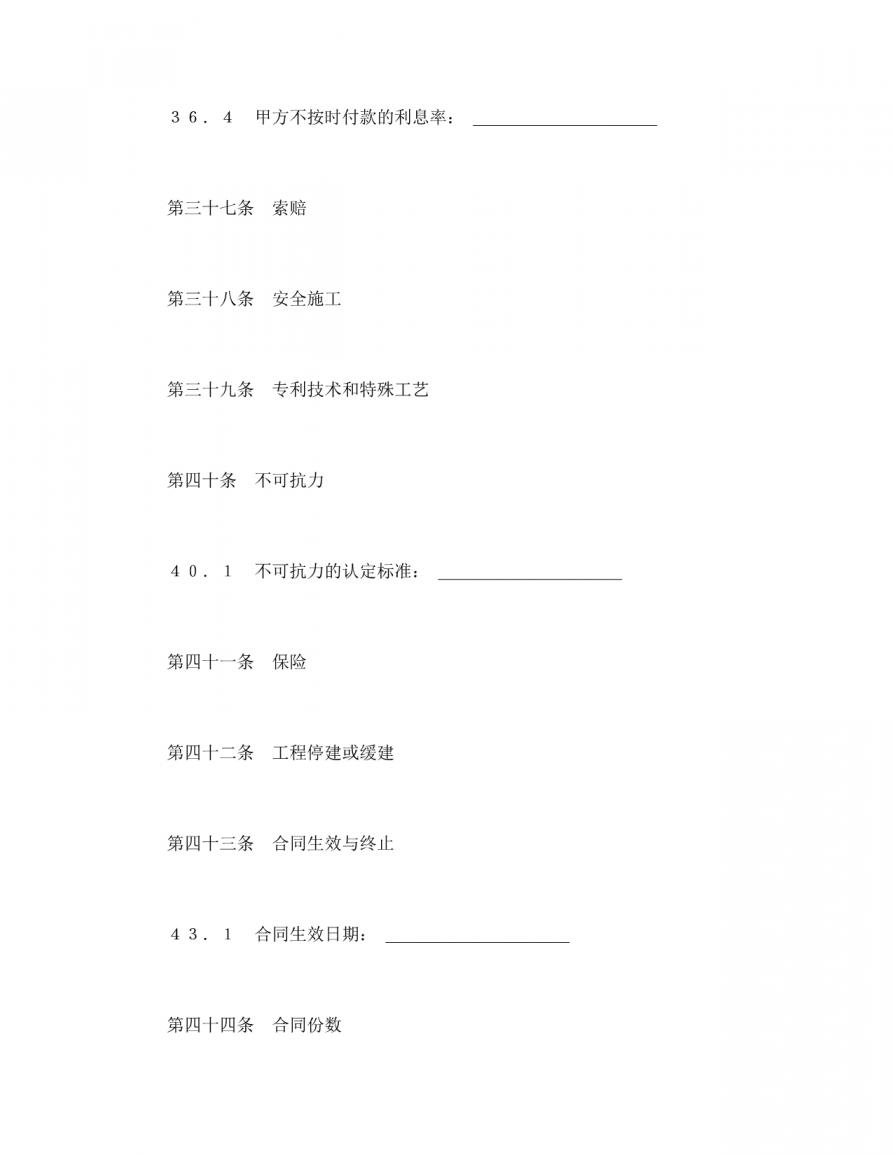 ３６．４　甲方不按时付款的利息率：＿＿＿＿＿＿＿＿＿＿

第三十七条　索赔

第三十八条　安全施工

第三十九条　专利技术和特殊工艺

第四十条　不可抗力

４０．１　不可抗力的认定标准：＿＿＿＿＿＿＿＿＿＿

第四十一条　保险

第四十二条　工程停建或缓建

第四十三条　合同生效与终止

４３．１　合同生效日期：＿＿＿＿＿＿＿＿＿＿

第四十四条　合同份数